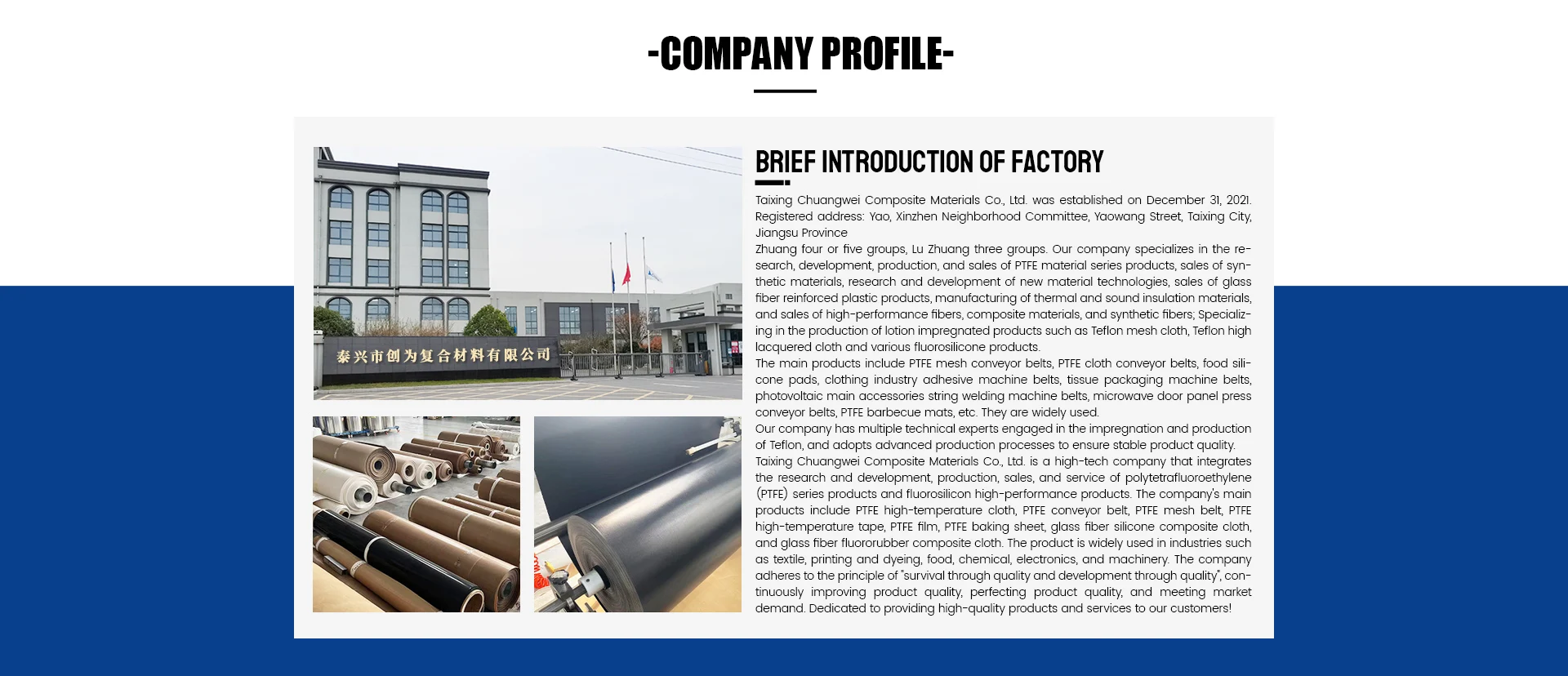 -COMPANY PROFILE-

泰兴市创为复合材料有限公司

BRIEF INTRODUCTION OF FACTORY

Taixing Chuangwei Composite Materials Co., Ltd. was established on December 31, 2021. Registered address: Yao, Xinzhen Neighborhood Committee, Yaowang Street, Taixing City, Jiangsu Province

Zhuang four or five groups, Lu Zhuang three groups. Our company specializes in the research, development, production, and sales of PTFE material series products, sales of synthetic materials, research and development of new material technologies, sales of glass fiber reinforced plastic products, manufacturing of thermal and sound insulation materials, and sales of high-performance fibers, composite materials, and synthetic fibers; Specializing in the production of lotion impregnated products such as Teflon mesh cloth, Teflon high lacquered cloth and various fluorosilicone products.

The main products include PTFE mesh conveyor belts, PTFE cloth conveyor belts, food silicone pads, clothing industry adhesive machine belts, tissue packaging machine belts, photovoltaic main accessories string welding machine belts, microwave door panel press conveyor belts, PTFE barbecue mats, etc. They are widely used.

Our company has multiple technical experts engaged in the impregnation and production of Teflon, and adopts advanced production processes to ensure stable product quality.

Taixing Chuangwei Composite Materials Co., Ltd. is a high-tech company that integrates the research and development, production, sales, and service of polytetrafluoroethylene (PTFE) series products and fluorosilicon high-performance products. The company's main products include PTFE high-temperature cloth, PTFE conveyor belt, PTFE mesh belt, PTFE high-temperature tape, PTFE film, PTFE baking sheet, glass fiber silicone composite cloth, and glass fiber fluororubber composite cloth. The product is widely used in industries such as textile, printing and dyeing, food, chemical, electronics, and machinery. The company adheres to the principle of "survival through quality and development through quality", continuously improving product quality, perfecting product quality, and meeting market demand. Dedicated to providing high-quality products and services to our customers!